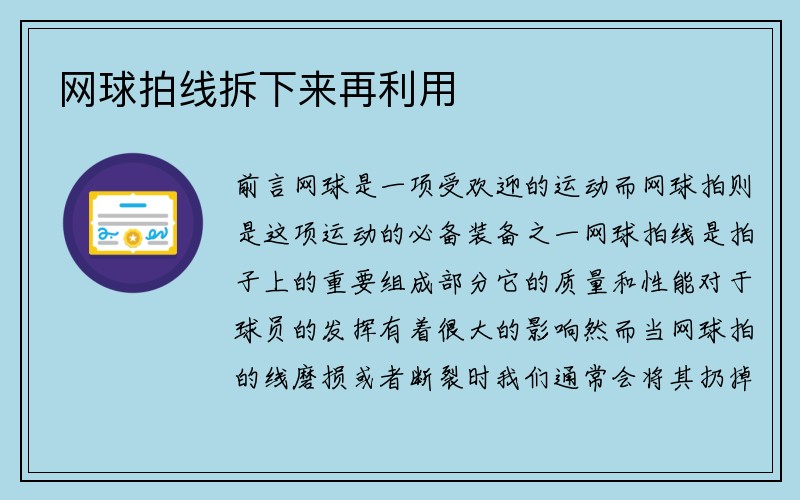 网球拍线拆下来再利用

前言网球是一项受欢迎的运动而网球拍则是这项运动的必备装备之一网球拍线是拍子上的重要组成部分它的质量和性能对于球员的发挥有着很大的影响然而当网球拍的线磨损或者断裂时我们通常会将其扔掉